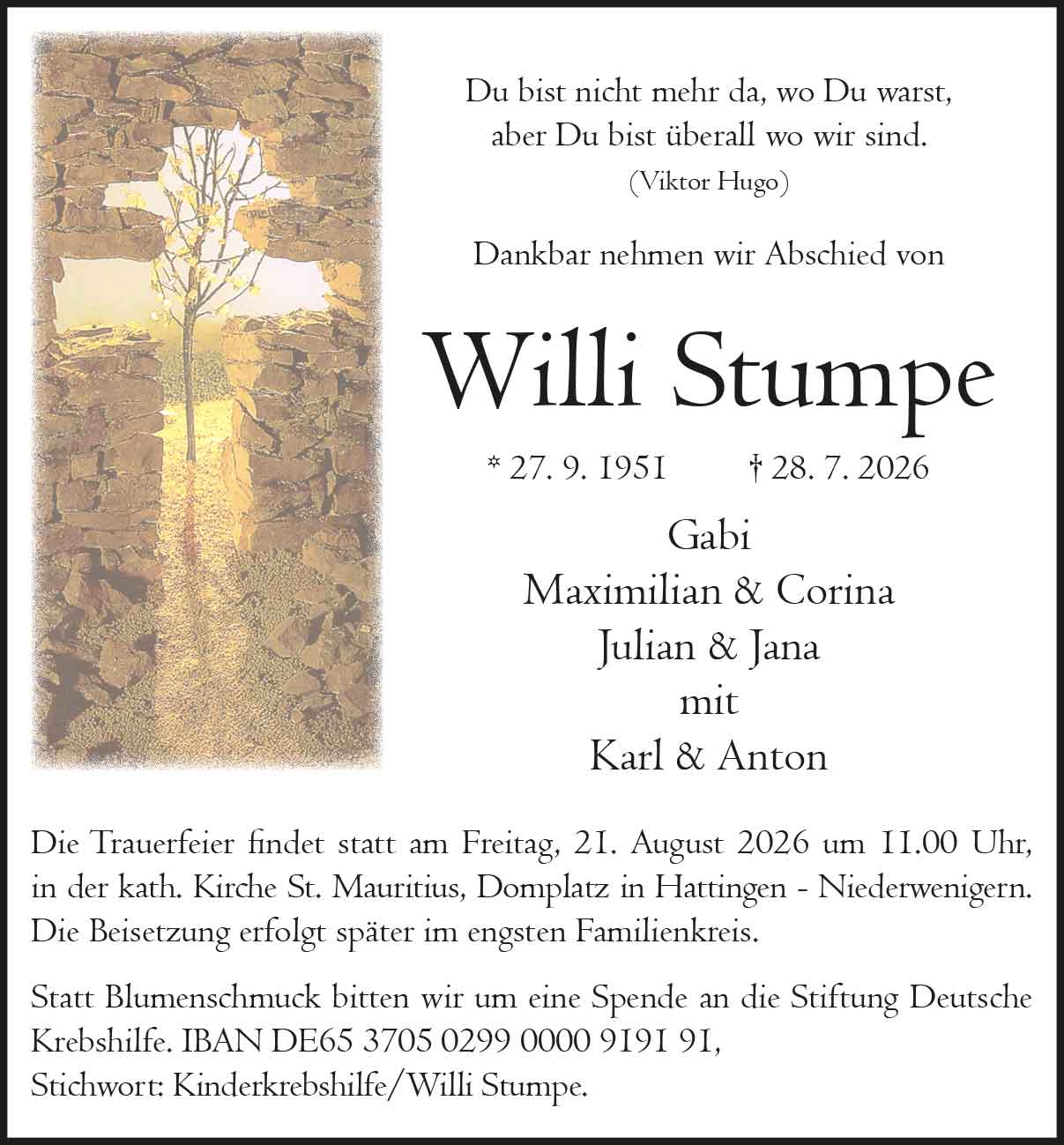 Du bist nicht mehr da, wo Du warst,
aber Du bist überall wo wir sind.
(Viktor Hugo)

Dankbar nehmen wir Abschied von

Willi Stumpe

* 27. 9. 1951 † 28. 7. 2026

Gabi
Maximilian & Corina
Julian & Jana
mit
Karl & Anton

Die Trauerfeier findet statt am Freitag, 21. August 2026 um 11.00 Uhr, in der kath. Kirche St. Mauritius, Domplatz in Hattingen - Niederwenigern. Die Beisetzung erfolgt später im engsten Familienkreis.

Statt Blumenschmuck bitten wir um eine Spende an die Stiftung Deutsche Krebshilfe. IBAN DE65 3705 0299 0000 9191 91,
Stichwort: Kinderkrebshilfe/Willi Stumpe.